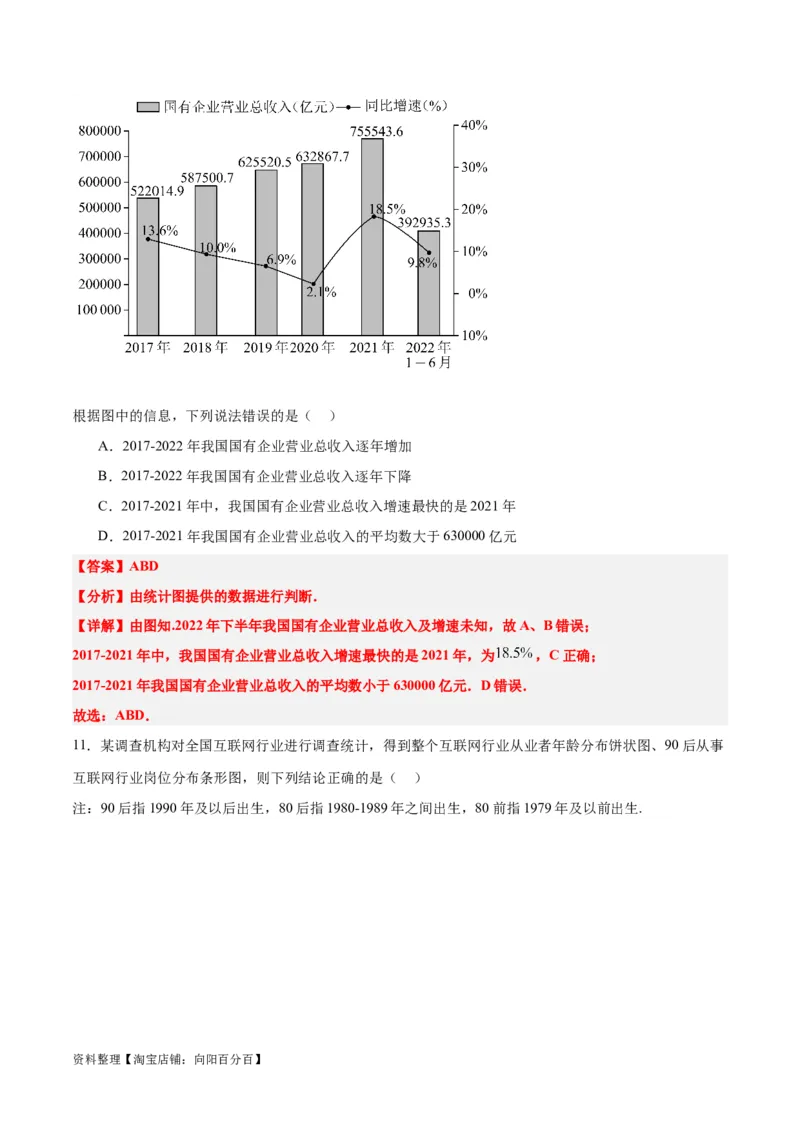 国有企业营业总收入(亿元) 同比增速(%)

800000
700000
600000
500000
400000
300000
200000
100 000

40%
30%
20%
10%
0%
10%

522014.9
587500.7
625520.5
632867.7
755543.6
392935.3

13.6%
10.0%
6.9%
2.1%
18.5%
9.8%

2017 年
2018 年
2019 年
2020 年
2021 年
2022 年 1－6 月

根据图中的信息，下列说法错误的是（ ）

A．2017-2022 年我国国有企业营业总收入逐年增加

B．2017-2022 年我国国有企业营业总收入逐年下降

C．2017-2021 年中，我国国有企业营业总收入增速最快的是 2021 年

D．2017-2021 年我国国有企业营业总收入的平均数大于 630000 亿元

【答案】ABD

【分析】由统计图提供的数据进行判断．

【详解】由图知.2022 年下半年我国国有企业营业总收入及增速未知，故 A、B 错误；

2017-2021 年中，我国国有企业营业总收入增速最快的是 2021 年，为$18.5\%$，C 正确；

2017-2021 年我国国有企业营业总收入的平均数小于 630000 亿元．D 错误．

故选：ABD．

11．某调查机构对全国互联网行业进行调查统计，得到整个互联网行业从业者年龄分布饼状图、90 后从事互联网行业岗位分布条形图，则下列结论正确的是（ ）

注：90 后指 1990 年及以后出生，80 后指 1980-1989 年之间出生，80 前指 1979 年及以前出生．

资料整理【淘宝店铺：向阳百分百】